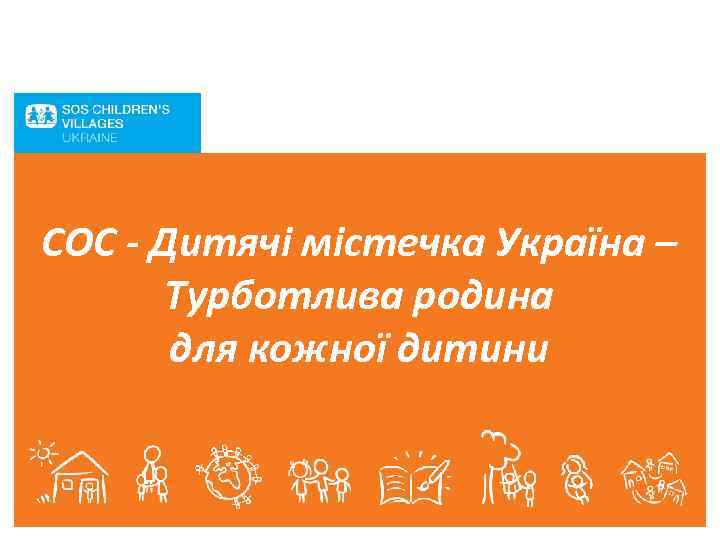 SOS CHILDREN'S VILLAGES UKRAINE

СОС - Дитячі містечка Україна – Турботлива родина для кожної дитини